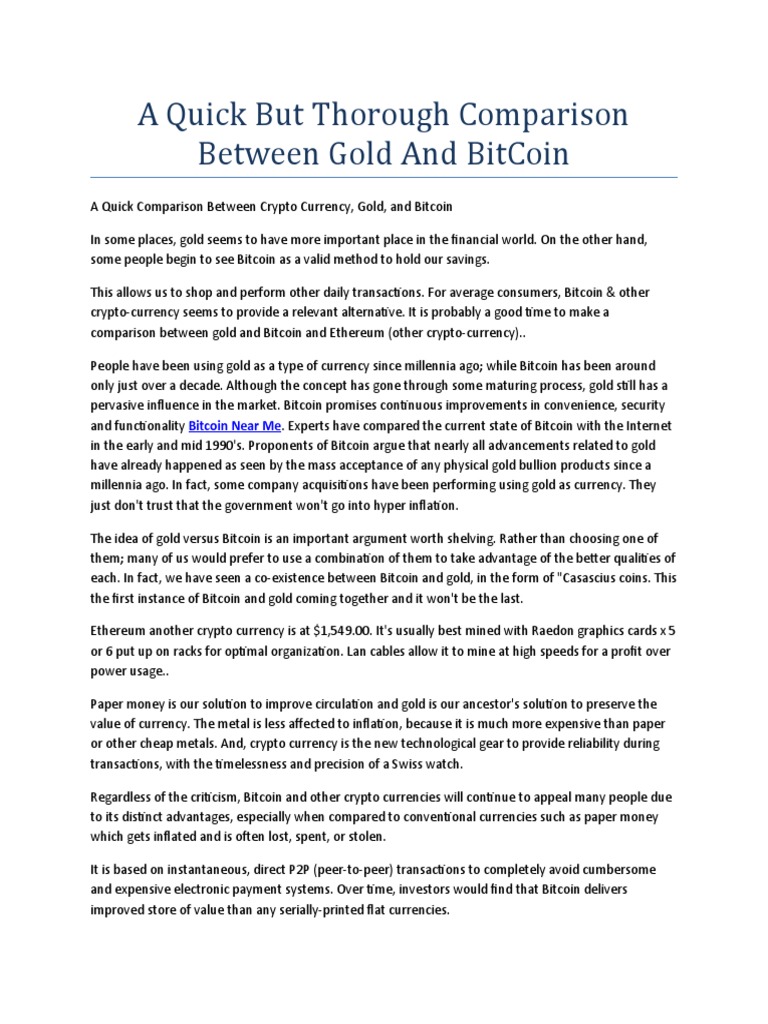 A Quick But Thorough Comparison Between Gold And BitCoin

A Quick Comparison Between Crypto Currency, Gold, and Bitcoin

In some places, gold seems to have more important place in the financial world. On the other hand, some people begin to see Bitcoin as a valid method to hold our savings.

This allows us to shop and perform other daily transactions. For average consumers, Bitcoin & other crypto-currency seems to provide a relevant alternative. It is probably a good time to make a comparison between gold and Bitcoin and Ethereum (other crypto-currency)..

People have been using gold as a type of currency since millennia ago; while Bitcoin has been around only just over a decade. Although the concept has gone through some maturing process, gold still has a pervasive influence in the market. Bitcoin promises continuous improvements in convenience, security and functionality Bitcoin Near Me. Experts have compared the current state of Bitcoin with the Internet in the early and mid 1990's. Proponents of Bitcoin argue that nearly all advancements related to gold have already happened as seen by the mass acceptance of any physical gold bullion products since a millennia ago. In fact, some company acquisitions have been performing using gold as currency. They just don't trust that the government won't go into hyper inflation.

The idea of gold versus Bitcoin is an important argument worth shelving. Rather than choosing one of them; many of us would prefer to use a combination of them to take advantage of the better qualities of each. In fact, we have seen a co-existence between Bitcoin and gold, in the form of "Casascius coins. This the first instance of Bitcoin and gold coming together and it won't be the last.

Ethereum another crypto currency is at $1,549.00. It's usually best mined with Raedon graphics cards x 5 or 6 put up on racks for optimal organization. Lan cables allow it to mine at high speeds for a profit over power usage..

Paper money is our solution to improve circulation and gold is our ancestor's solution to preserve the value of currency. The metal is less affected to inflation, because it is much more expensive than paper or other cheap metals. And, crypto currency is the new technological gear to provide reliability during transactions, with the timelessness and precision of a Swiss watch.

Regardless of the criticism, Bitcoin and other crypto currencies will continue to appeal many people due to its distinct advantages, especially when compared to conventional currencies such as paper money which gets inflated and is often lost, spent, or stolen.

It is based on instantaneous, direct P2P (peer-to-peer) transactions to completely avoid cumbersome and expensive electronic payment systems. Over time, investors would find that Bitcoin delivers improved store of value than any serially-printed flat currencies.